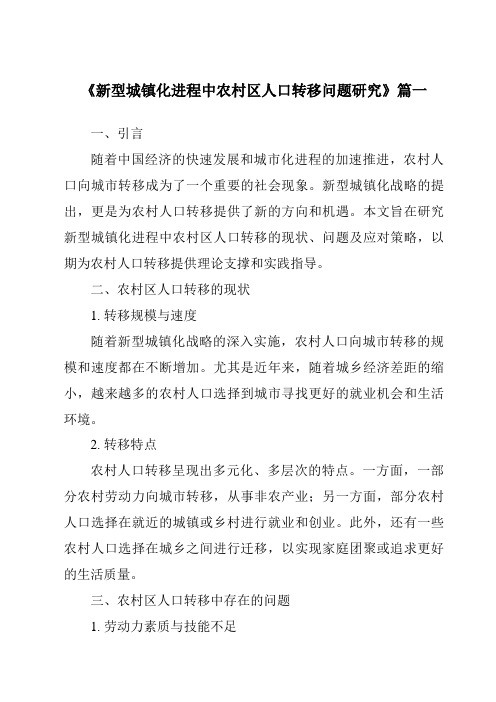 《新型城镇化进程中农村区人口转移问题研究》篇一

一、引言

随着中国经济的快速发展和城市化进程的加速推进，农村人口向城市转移成为了一个重要的社会现象。新型城镇化战略的提出，更是为农村人口转移提供了新的方向和机遇。本文旨在研究新型城镇化进程中农村区人口转移的现状、问题及应对策略，以期为农村人口转移提供理论支撑和实践指导。

二、农村区人口转移的现状

1. 转移规模与速度

随着新型城镇化战略的深入实施，农村人口向城市转移的规模和速度都在不断增加。尤其是近年来，随着城乡经济差距的缩小，越来越多的农村人口选择到城市寻找更好的就业机会和生活环境。

2. 转移特点

农村人口转移呈现出多元化、多层次的特点。一方面，一部分农村劳动力向城市转移，从事非农产业；另一方面，部分农村人口选择在就近的城镇或乡村进行就业和创业。此外，还有一些农村人口选择在城乡之间进行迁移，以实现家庭团聚或追求更好的生活质量。

三、农村区人口转移中存在的问题

1. 劳动力素质与技能不足